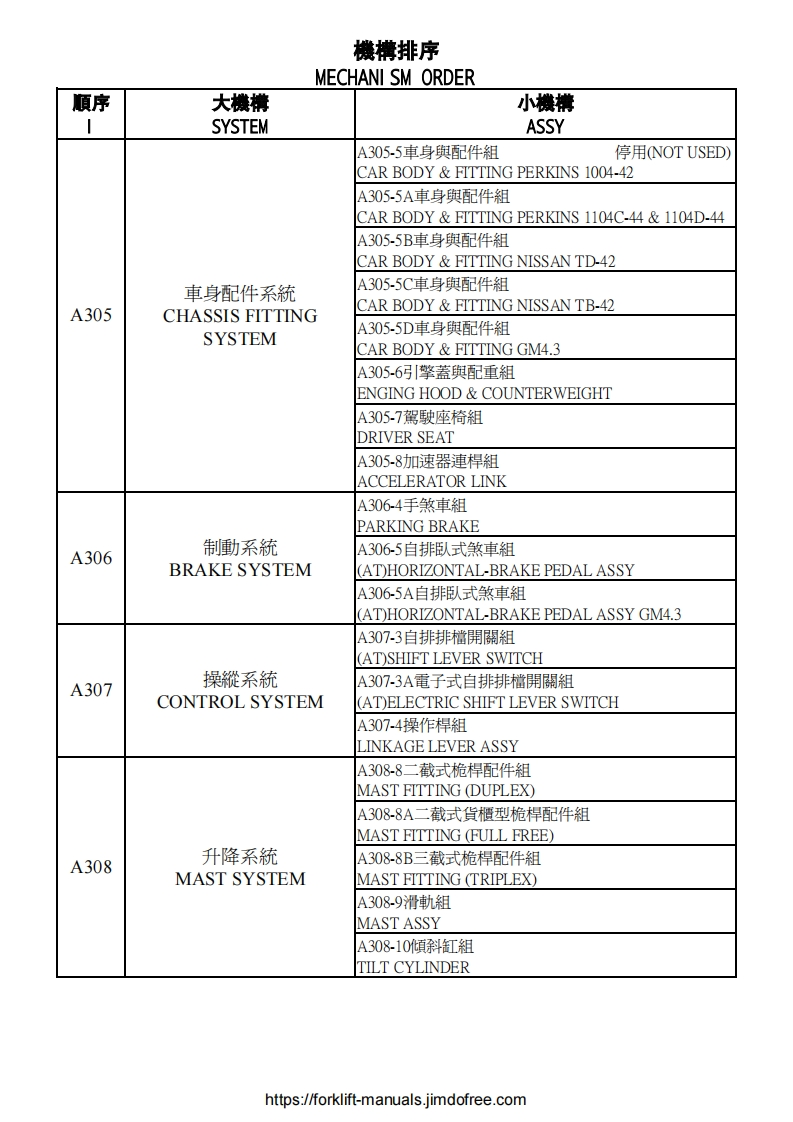 機構排序
MECHANI SM ORDER

| 順序 I | 大機構 SYSTEM | 小機構 ASSY |
|---|---|---|
| A305 | 車身配件系統 CHASSIS FITTING SYSTEM | A305-5車身與配件組 停用(NOT USED) CAR BODY & FITTING PERKINS 1004-42 |
| | | A305-5A車身與配件組 CAR BODY & FITTING PERKINS 1104C-44 & 1104D-44 |
| | | A305-5B車身與配件組 CAR BODY & FITTING NISSAN TD-42 |
| | | A305-5C車身與配件組 CAR BODY & FITTING NISSAN TB-42 |
| | | A305-5D車身與配件組 CAR BODY & FITTING GM4.3 |
| | | A305-6引擎蓋與配重組 ENGING HOOD & COUNTERWEIGHT |
| | | A305-7駕駛座椅組 DRIVER SEAT |
| | | A305-8加速器連桿組 ACCELERATOR LINK |
| A306 | 制動系統 BRAKE SYSTEM | A306-4手煞車組 PARKING BRAKE |
| | | A306-5自排臥式煞車組 (AT)HORIZONTAL-BRAKE PEDAL ASSY |
| | | A306-5A自排臥式煞車組 (AT)HORIZONTAL-BRAKE PEDAL ASSY GM4.3 |
| A307 | 操縱系統 CONTROL SYSTEM | A307-3自排排檔開關組 (AT)SHIFT LEVER SWITCH |
| | | A307-3A電子式自排排檔開關組 (AT)ELECTRIC SHIFT LEVER SWITCH |
| | | A307-4操作桿組 LINKAGE LEVER ASSY |
| A308 | 升降系統 MAST SYSTEM | A308-8二截式桅桿配件組 MAST FITTING (DUPLEX) |
| | | A308-8A二截式貨櫃型桅桿配件組 MAST FITTING (FULL FREE) |
| | | A308-8B三截式桅桿配件組 MAST FITTING (TRIPLEX) |
| | | A308-9滑軌組 MAST ASSY |
| | | A308-10傾斜缸組 TILT CYLINDER |

https://forklift-manuals.jimdofree.com